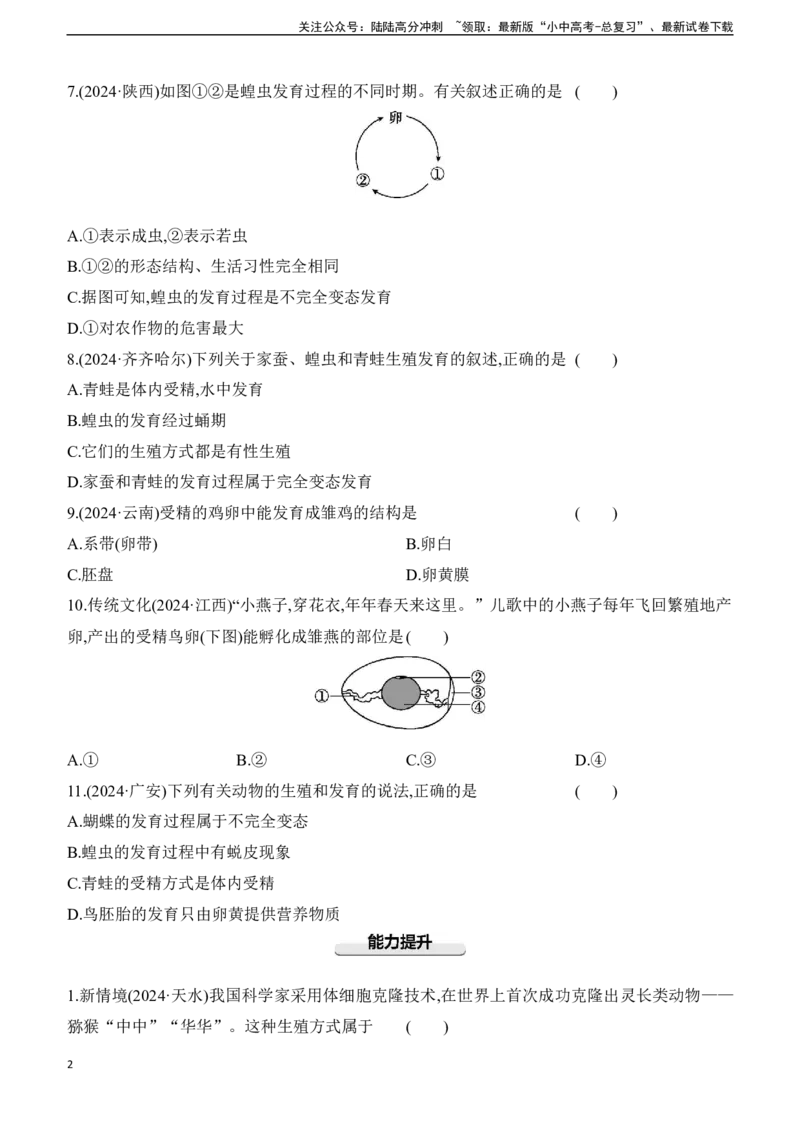 关注公众号：陆陆高分冲刺 ~领取：最新版“小中高考-总复习”、最新试卷下载

7.(2024·陕西)如图①②是蝗虫发育过程的不同时期。有关叙述正确的是 ( )

卵
①
②

A.①表示成虫,②表示若虫
B.①②的形态结构、生活习性完全相同
C.据图可知,蝗虫的发育过程是不完全变态发育
D.①对农作物的危害最大

8.(2024·齐齐哈尔)下列关于家蚕、蝗虫和青蛙生殖发育的叙述,正确的是 ( )
A.青蛙是体内受精,水中发育
B.蝗虫的发育经过蛹期
C.它们的生殖方式都是有性生殖
D.家蚕和青蛙的发育过程属于完全变态发育

9.(2024·云南)受精的鸡卵中能发育成雏鸡的结构是 ( )
A.系带(卵带)
B.卵白
C.胚盘
D.卵黄膜

10.传统文化(2024·江西)“小燕子,穿花衣,年年春天来这里。”儿歌中的小燕子每年飞回繁殖地产卵,产出的受精鸟卵(下图)能孵化成雏燕的部位是( )

①
②
③
④

A.①
B.②
C.③
D.④

11.(2024·广安)下列有关动物的生殖和发育的说法,正确的是 ( )
A.蝴蝶的发育过程属于不完全变态
B.蝗虫的发育过程中有蜕皮现象
C.青蛙的受精方式是体内受精
D.鸟胚胎的发育只由卵黄提供营养物质

能力提升

1.新情境(2024·天水)我国科学家采用体细胞克隆技术,在世界上首次成功克隆出灵长类动物——猕猴“中中”“华华”。这种生殖方式属于 ( )

2